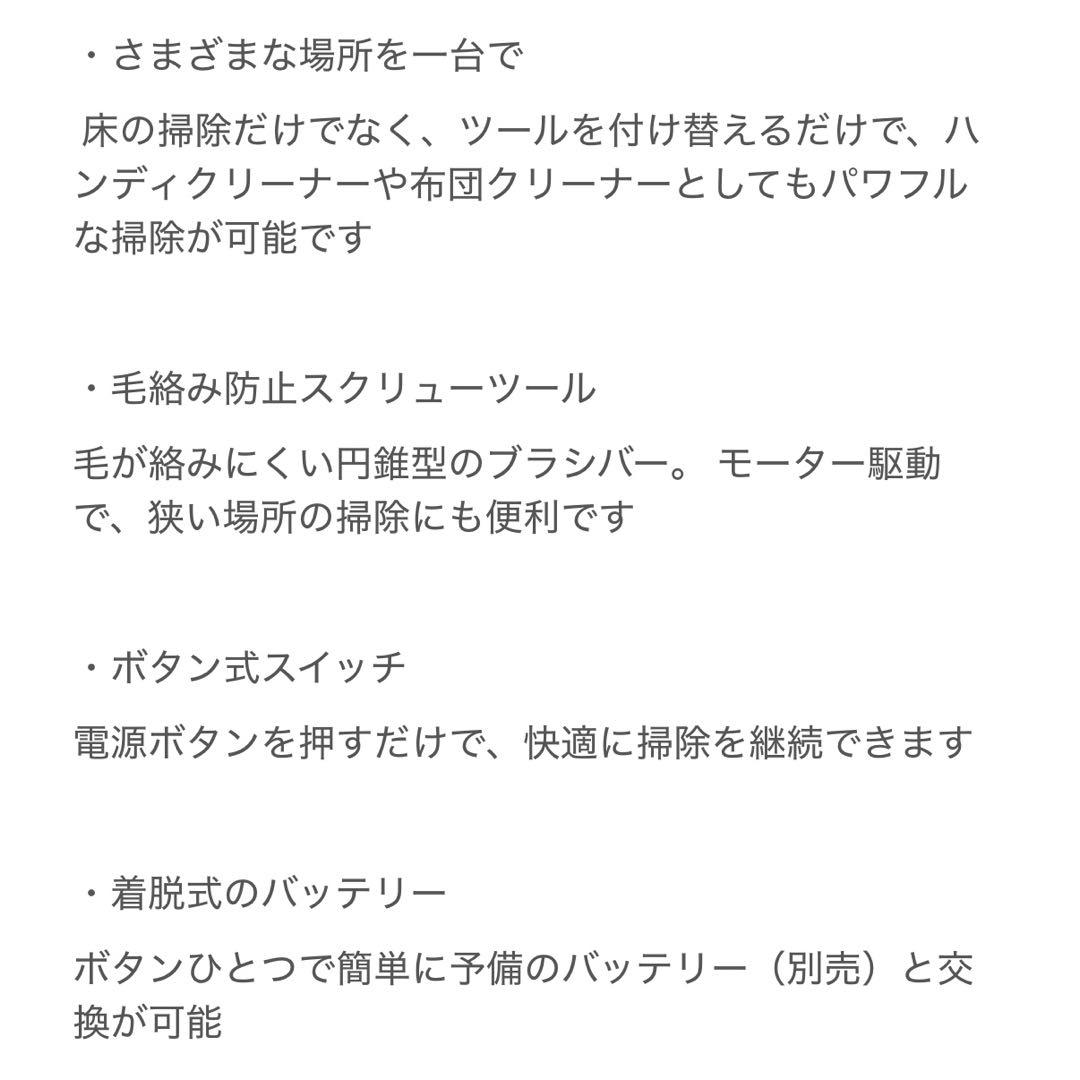 ・さまざまな場所を一台で

床の掃除だけでなく、ツールを付け替えるだけで、ハンディクリーナーや布団クリーナーとしてもパワフルな掃除が可能です

・毛絡み防止スクリューツール

毛が絡みにくい円錐型のブラシバー。 モーター駆動で、狭い場所の掃除にも便利です

・ボタン式スイッチ

電源ボタンを押すだけで、快適に掃除を継続できます

・着脱式のバッテリー

ボタンひとつで簡単に予備のバッテリー（別売）と交換が可能